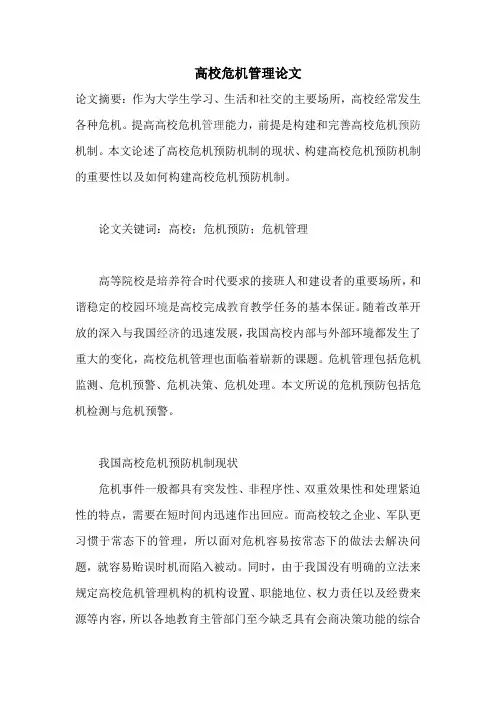 高校危机管理论文

论文摘要：作为大学生学习、生活和社交的主要场所，高校经常发生各种危机。提高高校危机管理能力，前提是构建和完善高校危机预防机制。本文论述了高校危机预防机制的现状、构建高校危机预防机制的重要性以及如何构建高校危机预防机制。

论文关键词：高校；危机预防；危机管理

高等院校是培养符合时代要求的接班人和建设者的重要场所，和谐稳定的校园环境是高校完成教育教学任务的基本保证。随着改革开放的深入与我国经济的迅速发展，我国高校内部与外部环境都发生了重大的变化，高校危机管理也面临着崭新的课题。危机管理包括危机监测、危机预警、危机决策、危机处理。本文所说的危机预防包括危机检测与危机预警。

我国高校危机预防机制现状

危机事件一般都具有突发性、非程序性、双重效果性和处理紧迫性的特点，需要在短时间内迅速作出回应。而高校较之企业、军队更习惯于常态下的管理，所以面对危机容易按常态下的做法去解决问题，就容易贻误时机而陷入被动。同时，由于我国没有明确的立法来规定高校危机管理机构的机构设置、职能地位、权力责任以及经费来源等内容，所以各地教育主管部门至今缺乏具有会商决策功能的综合